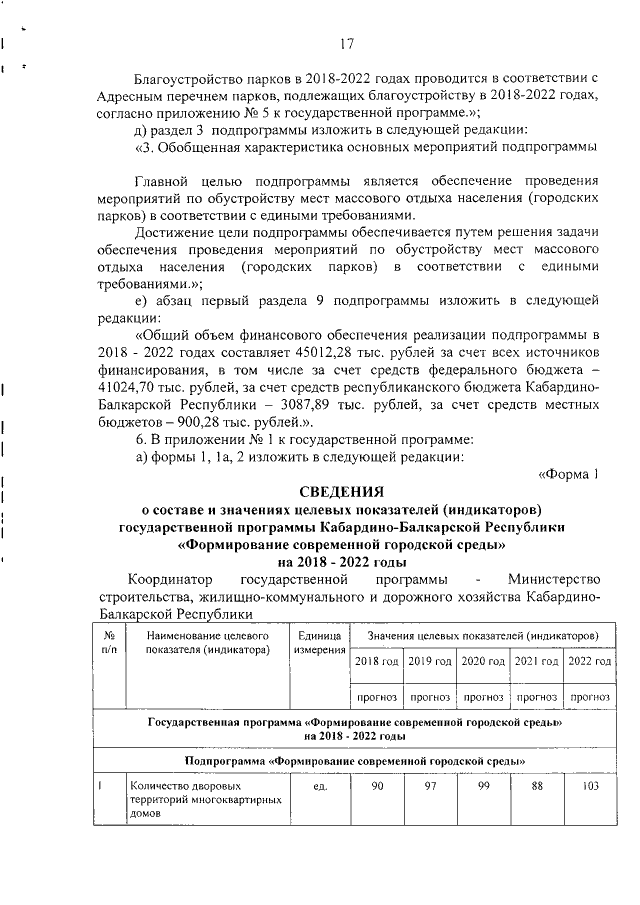 17

Благоустройство парков в 2018-2022 годах проводится в соответствии с Адресным перечнем парков, подлежащих благоустройству в 2018-2022 годах, согласно приложению № 5 к государственной программе.»;

д) раздел 3 подпрограммы изложить в следующей редакции:

«3. Обобщенная характеристика основных мероприятий подпрограммы

Главной целью подпрограммы является обеспечение проведения мероприятий по обустройству мест массового отдыха населения (городских парков) в соответствии с едиными требованиями.

Достижение цели подпрограммы обеспечивается путем решения задачи обеспечения проведения мероприятий по обустройству мест массового отдыха населения (городских парков) в соответствии с едиными требованиями.»;

е) абзац первый раздела 9 подпрограммы изложить в следующей редакции:

«Общий объем финансового обеспечения реализации подпрограммы в 2018 - 2022 годах составляет 45012,28 тыс. рублей за счет всех источников финансирования, в том числе за счет средств федерального бюджета – 41024,70 тыс. рублей, за счет средств республиканского бюджета Кабардино-Балкарской Республики – 3087,89 тыс. рублей, за счет средств местных бюджетов – 900,28 тыс. рублей.».

6. В приложении № 1 к государственной программе:

а) формы 1, 1а, 2 изложить в следующей редакции:

«Форма 1

СВЕДЕНИЯ
о составе и значениях целевых показателей (индикаторов) государственной программы Кабардино-Балкарской Республики «Формирование современной городской среды»
на 2018 - 2022 годы

Координатор государственной программы - Министерство строительства, жилищно-коммунального и дорожного хозяйства Кабардино-Балкарской Республики

| № п/п | Наименование целевого показателя (индикатора) | Единица измерения | Значения целевых показателей (индикаторов) | | | | |
|---|---|---|---|---|---|---|---|
| | | | 2018 год | 2019 год | 2020 год | 2021 год | 2022 год |
| | | | прогноз | прогноз | прогноз | прогноз | прогноз |
| Государственная программа «Формирование современной городской среды» на 2018 - 2022 годы | | | | | | | |
| Подпрограмма «Формирование современной городской среды» | | | | | | | |
| 1 | Количество дворовых территорий многоквартирных домов | ед. | 90 | 97 | 99 | 88 | 103 |